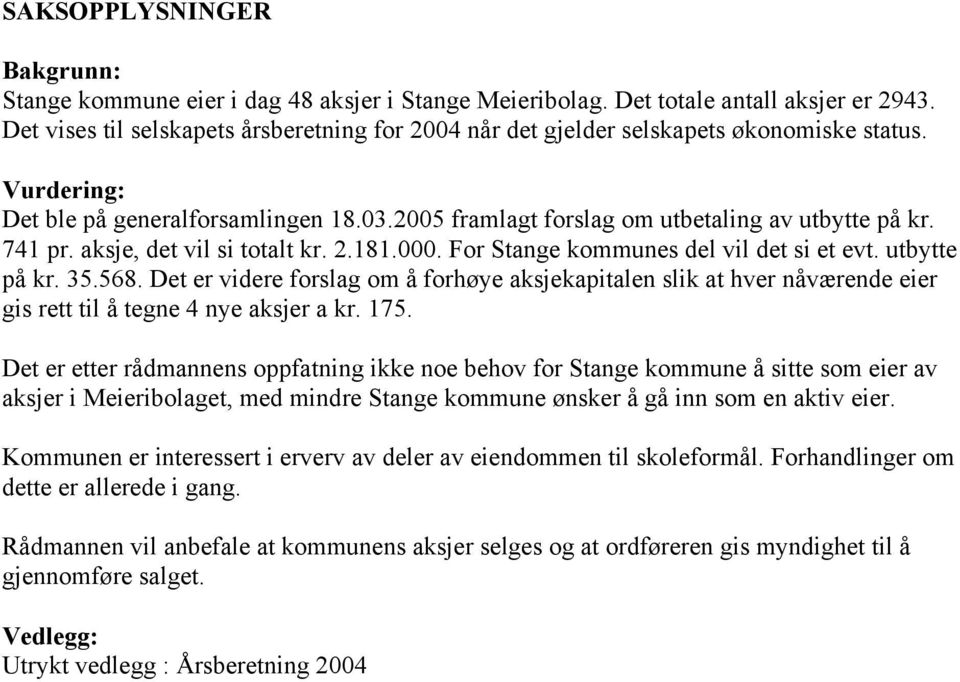 SAKSOPPLYSNINGER

Bakgrunn:
Stange kommune eier i dag 48 aksjer i Stange Meieribolag. Det totale antall aksjer er 2943. Det vises til selskapets årsberetning for 2004 når det gjelder selskapets økonomiske status.

Vurdering:
Det ble på generalforsamlingen 18.03.2005 framlagt forslag om utbetaling av utbytte på kr. 741 pr. aksje, det vil si totalt kr. 2.181.000. For Stange kommunes del vil det si et evt. utbytte på kr. 35.568. Det er videre forslag om å forhøye aksjekapitalen slik at hver nåværende eier gis rett til å tegne 4 nye aksjer a kr. 175.

Det er etter rådmannens oppfatning ikke noe behov for Stange kommune å sitte som eier av aksjer i Meieribolaget, med mindre Stange kommune ønsker å gå inn som en aktiv eier.

Kommunen er interessert i erverv av deler av eiendommen til skoleformål. Forhandlinger om dette er allerede i gang.

Rådmannen vil anbefale at kommunens aksjer selges og at ordføreren gis myndighet til å gjennomføre salget.

Vedlegg:
Utrykt vedlegg : Årsberetning 2004